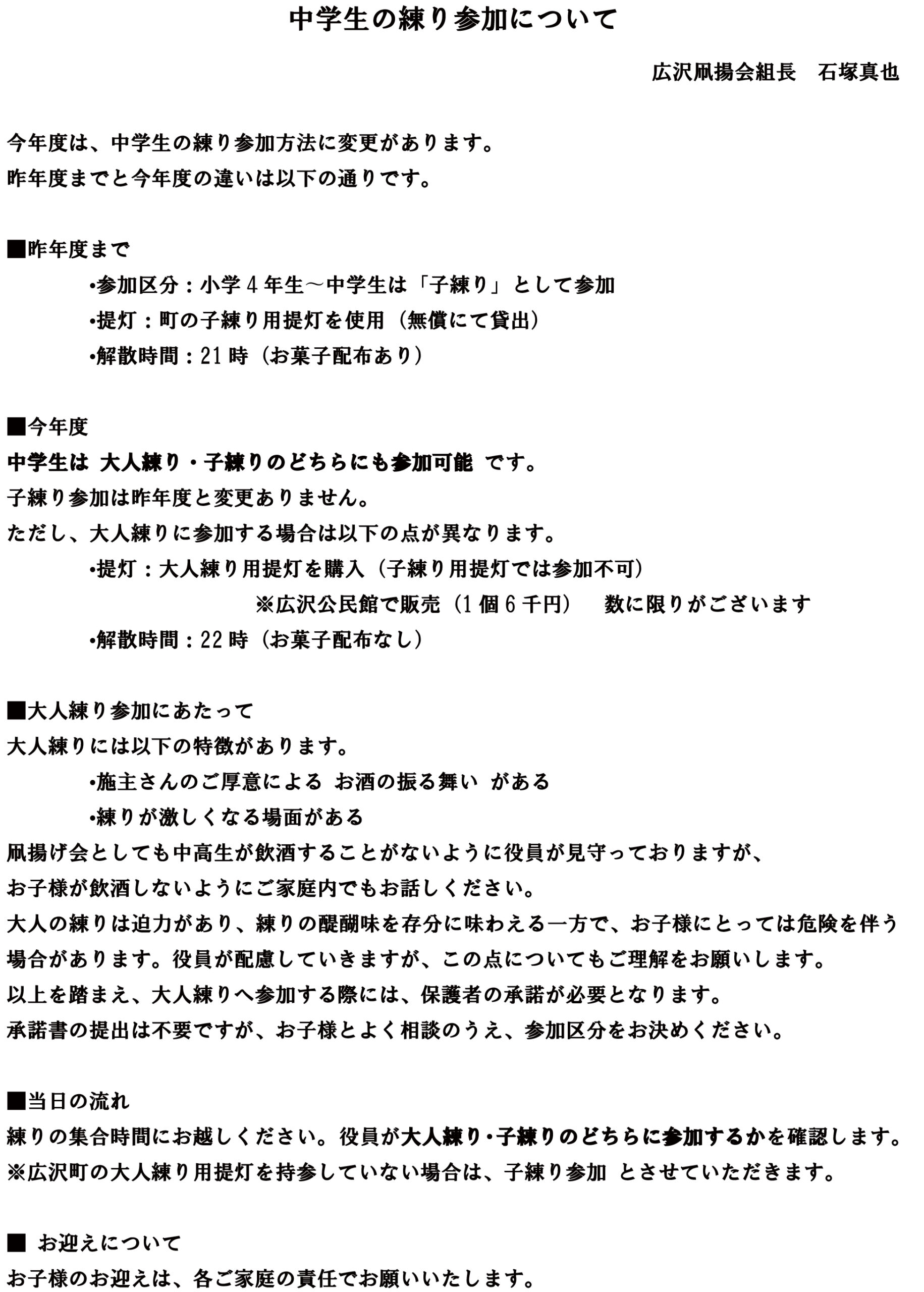 中学生の練り参加について

広沢凧揚会組長　石塚真也

今年度は、中学生の練り参加方法に変更があります。
昨年度までと今年度の違いは以下の通りです。

■昨年度まで
•参加区分：小学４年生～中学生は「子練り」として参加
•提灯：町の子練り用提灯を使用（無償にて貸出）
•解散時間：21時（お菓子配布あり）

■今年度
中学生は 大人練り・子練りのどちらにも参加可能 です。
子練り参加は昨年度と変更ありません。
ただし、大人練りに参加する場合は以下の点が異なります。
•提灯：大人練り用提灯を購入（子練り用提灯では参加不可）
※広沢公民館で販売（1個6千円）　数に限りがございます
•解散時間：22時（お菓子配布なし）

■大人練り参加にあたって
大人練りには以下の特徴があります。
•施主さんのご厚意による お酒の振る舞い がある
•練りが激しくなる場面がある
凧揚げ会としても中高生が飲酒することがないように役員が見守っておりますが、
お子様が飲酒しないようにご家庭内でもお話しください。
大人の練りは迫力があり、練りの醍醐味を存分に味わえる一方で、お子様にとっては危険を伴う場合があります。役員が配慮していきますが、この点についてもご理解をお願いします。
以上を踏まえ、大人練りへ参加する際には、保護者の承諾が必要となります。
承諾書の提出は不要ですが、お子様とよく相談のうえ、参加区分をお決めください。

■当日の流れ
練りの集合時間にお越しください。役員が大人練り・子練りのどちらに参加するかを確認します。
※広沢町の大人練り用提灯を持参していない場合は、子練り参加 とさせていただきます。

■ お迎えについて
お子様のお迎えは、各ご家庭の責任でお願いいたします。